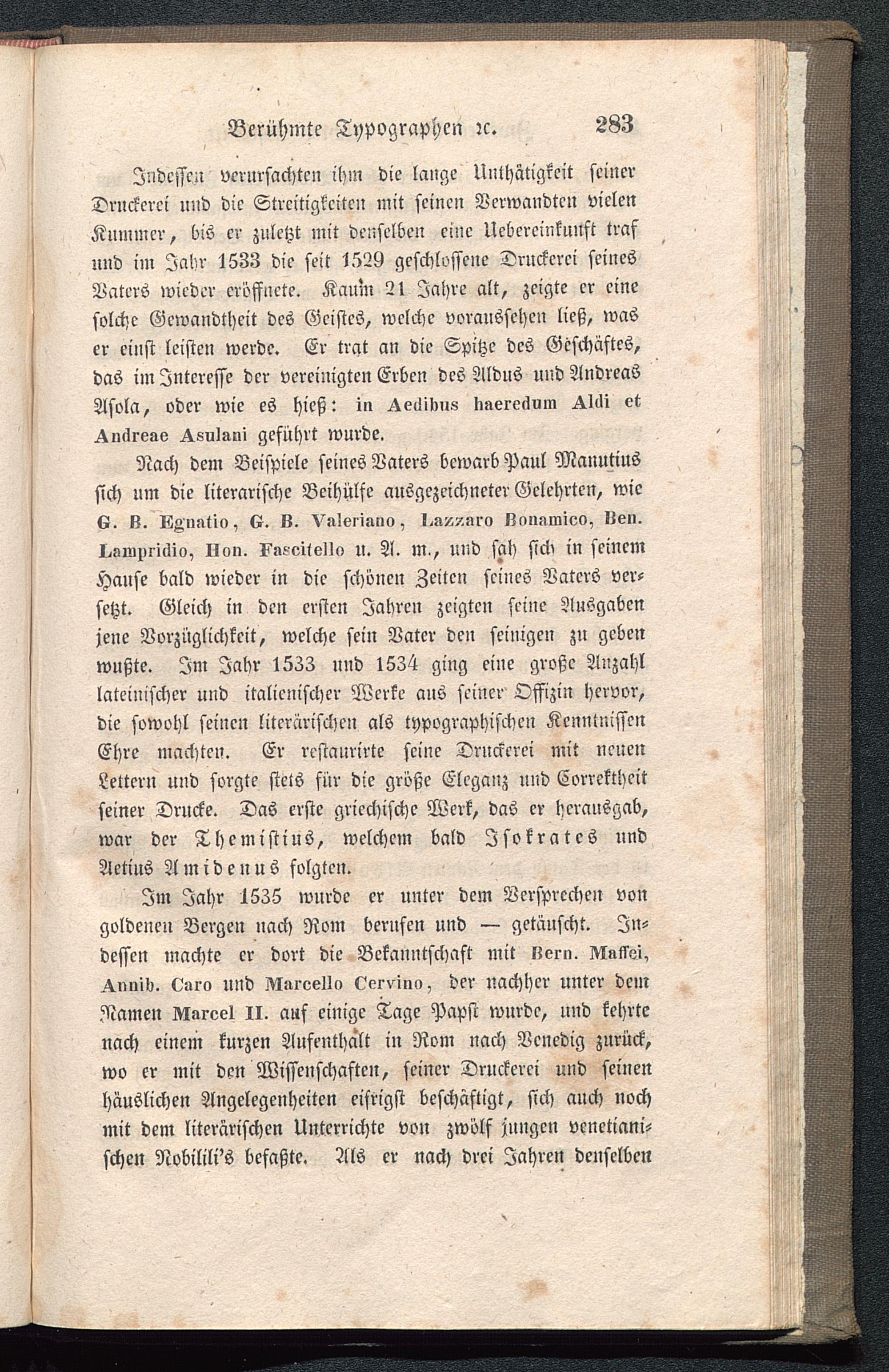 Berühmte Typographen ꝛc. 283

Indessen verursachten ihm die lange Unthätigkeit seiner Druckerei und die Streitigkeiten mit seinen Verwandten vielen Kummer, bis er zuletzt mit denselben eine Uebereinkunft traf und im Jahr 1533 die seit 1529 geschlossene Druckerei seines Vaters wieder eröffnete. Kaum 21 Jahre alt, zeigte er eine solche Gewandtheit des Geistes, welche voraussehen ließ, was er einst leisten werde. Er trat an die Spitze des Geschäftes, das im Interesse der vereinigten Erben des Aldus und Andreas Asola, oder wie es hieß: in Aedibus haeredum Aldi et Andreae Asulani geführt wurde.

Nach dem Beispiele seines Vaters bewarb Paul Manutius sich um die literarische Beihülfe ausgezeichneter Gelehrten, wie G. B. Egnatio, G. B. Valeriano, Lazzaro Bonamico, Ben. Lampridio, Hon. Fascitello u. A. m., und sah sich in seinem Hause bald wieder in die schönen Zeiten seines Vaters versetzt. Gleich in den ersten Jahren zeigten seine Ausgaben jene Vorzüglichkeit, welche sein Vater den seinigen zu geben wußte. Im Jahr 1533 und 1534 ging eine große Anzahl lateinischer und italienischer Werke aus seiner Offizin hervor, die sowohl seinen literärischen als typographischen Kenntnissen Ehre machten. Er restaurirte seine Druckerei mit neuen Lettern und sorgte stets für die größe Eleganz und Correktheit seiner Drucke. Das erste griechische Werk, das er herausgab, war der Themistius, welchem bald Isokrates und Aetius Amidenus folgten.

Im Jahr 1535 wurde er unter dem Versprechen von goldenen Bergen nach Rom berufen und — getäuscht. Indessen machte er dort die Bekanntschaft mit Bern. Maffei, Annib. Caro und Marcello Cervino, der nachher unter dem Namen Marcel II. auf einige Tage Papst wurde, und kehrte nach einem kurzen Aufenthalt in Rom nach Venedig zurück, wo er mit den Wissenschaften, seiner Druckerei und seinen häuslichen Angelegenheiten eifrigst beschäftigt, sich auch noch mit dem literärischen Unterrichte von zwölf jungen venetianischen Nobilili's befaßte. Als er nach drei Jahren denselben